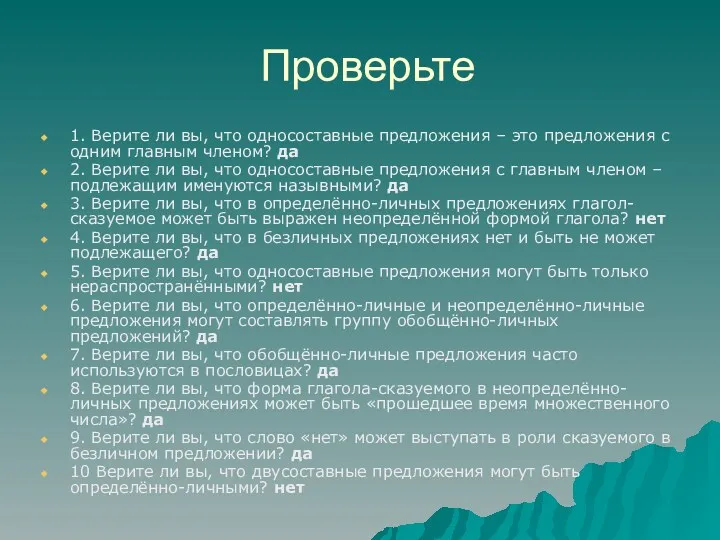 Проверьте

1. Верите ли вы, что односоставные предложения – это предложения с одним главным членом? да

2. Верите ли вы, что односоставные предложения с главным членом – подлежащим именуются назывными? да

3. Верите ли вы, что в определённо-личных предложениях глагол-сказуемое может быть выражен неопределённой формой глагола? нет

4. Верите ли вы, что в безличных предложениях нет и быть не может подлежащего? да

5. Верите ли вы, что односоставные предложения могут быть только нераспространёнными? нет

6. Верите ли вы, что определённо-личные и неопределённо-личные предложения могут составлять группу обобщённо-личных предложений? да

7. Верите ли вы, что обобщённо-личные предложения часто используются в пословицах? да

8. Верите ли вы, что форма глагола-сказуемого в неопределённо-личных предложениях может быть «прошедшее время множественного числа»? да

9. Верите ли вы, что слово «нет» может выступать в роли сказуемого в безличном предложении? да

10 Верите ли вы, что двусоставные предложения могут быть определённо-личными? нет